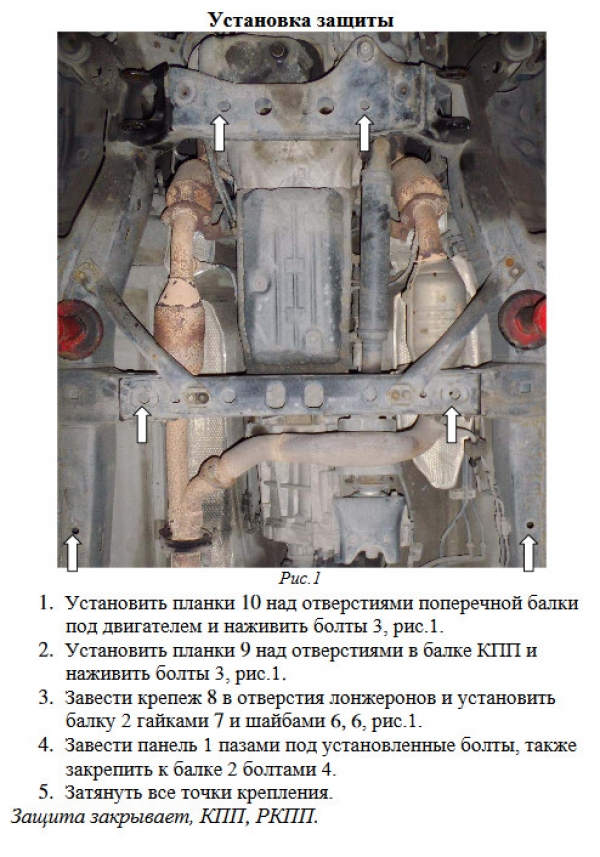 Установка защиты

Рис.1

1. Установить планки 10 над отверстиями поперечной балки под двигателем и наживить болты 3, рис.1.
2. Установить планки 9 над отверстиями в балке КПП и наживить болты 3, рис.1.
3. Завести крепеж 8 в отверстия лонжеронов и установить балку 2 гайками 7 и шайбами 6, 6, рис.1.
4. Завести панель 1 пазами под установленные болты, также закрепить к балке 2 болтами 4.
5. Затянуть все точки крепления.

Защита закрывает, КПП, РКПП.